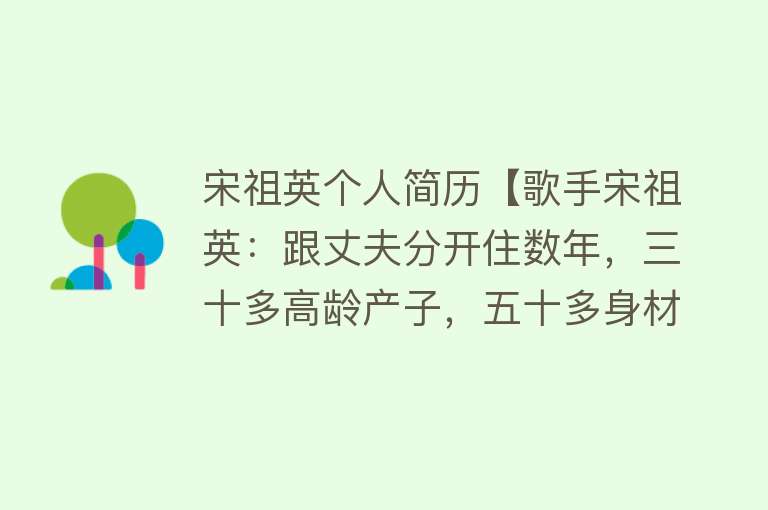 宋祖英个人简历【歌手宋祖英：跟丈夫分开住数年，三十多高龄产子，五十多身材